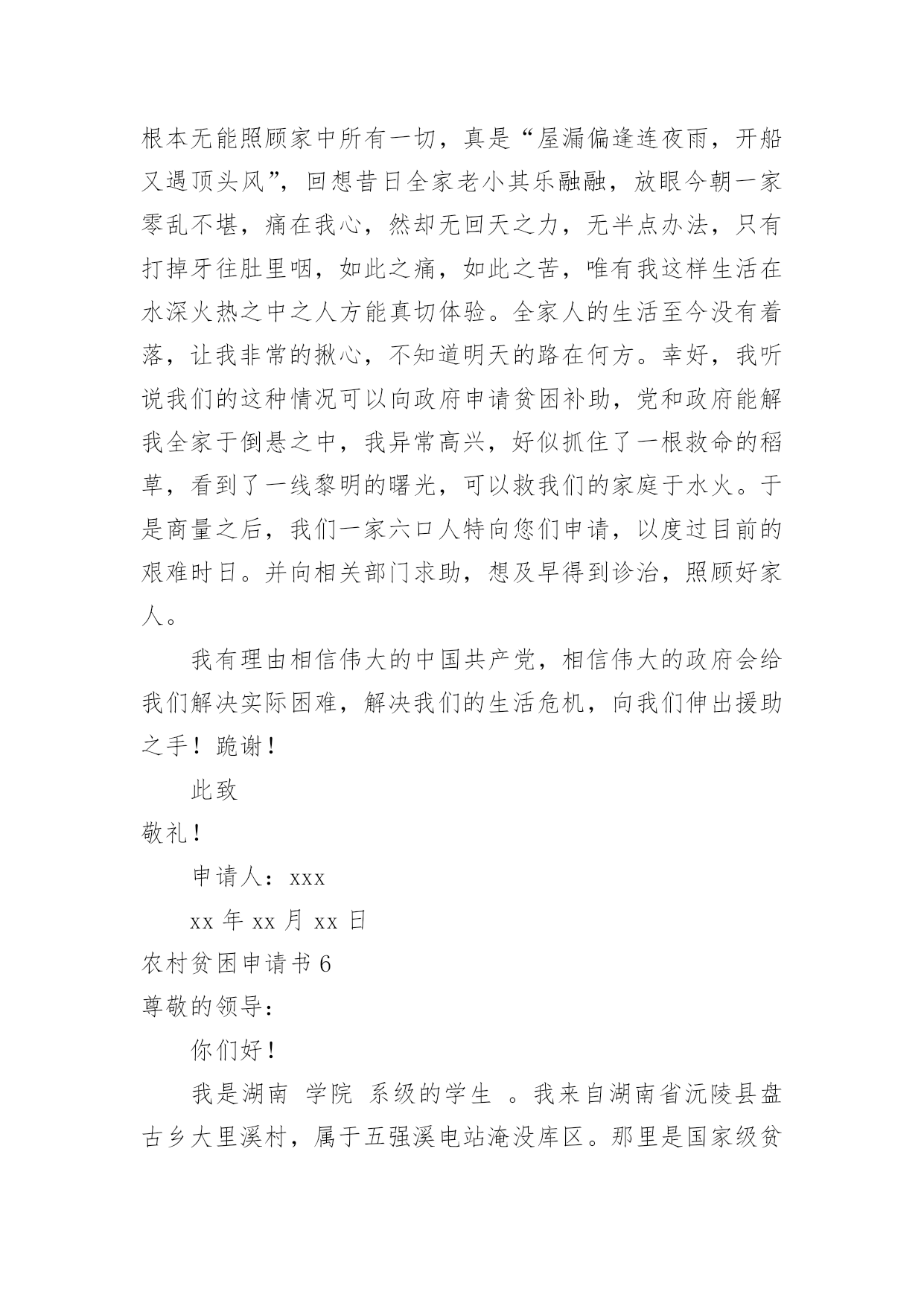 根本无能照顾家中所有一切，真是“屋漏偏逢连夜雨，开船又遇顶头风”，回想昔日全家老小其乐融融，放眼今朝一家零乱不堪，痛在我心，然却无回天之力，无半点办法，只有打掉牙往肚里咽，如此之痛，如此之苦，唯有我这样生活在水深火热之中之人方能真切体验。全家人的生活至今没有着落，让我非常的揪心，不知道明天的路在何方。幸好，我听说我们的这种情况可以向政府申请贫困补助，党和政府能解我全家于倒悬之中，我异常高兴，好似抓住了一根救命的稻草，看到了一线黎明的曙光，可以救我们的家庭于水火。于是商量之后，我们一家六口人特向您们申请，以度过目前的艰难时日。并向相关部门求助，想及早得到诊治，照顾好家人。

我有理由相信伟大的中国共产党，相信伟大的政府会给我们解决实际困难，解决我们的生活危机，向我们伸出援助之手！跪谢！

此致

敬礼！

申请人：xxx

xx 年 xx 月 xx 日

农村贫困申请书 6

尊敬的领导：

你们好！

我是湖南 学院 系级的学生 。我来自湖南省沅陵县盘古乡大里溪村，属于五强溪电站淹没库区。那里是国家级贫